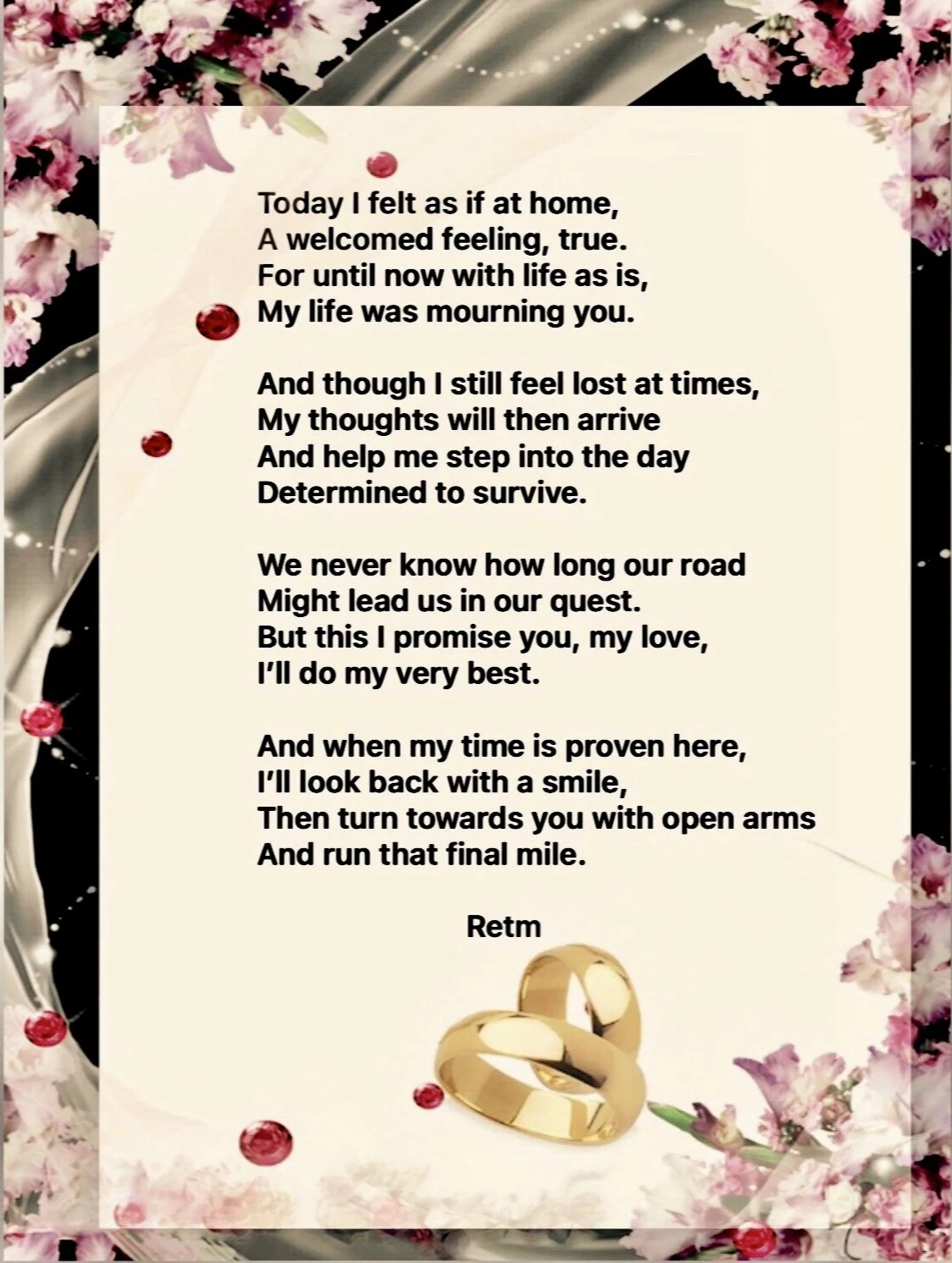 Today I felt as if at home,
A welcomed feeling, true.
For until now with life as is,
My life was mourning you.

And though I still feel lost at times,
My thoughts will then arrive
And help me step into the day
Determined to survive.

We never know how long our road
Might lead us in our quest.
But this I promise you, my love,
I'll do my very best.

And when my time is proven here,
I'll look back with a smile,
Then turn towards you with open arms
And run that final mile.

Retm